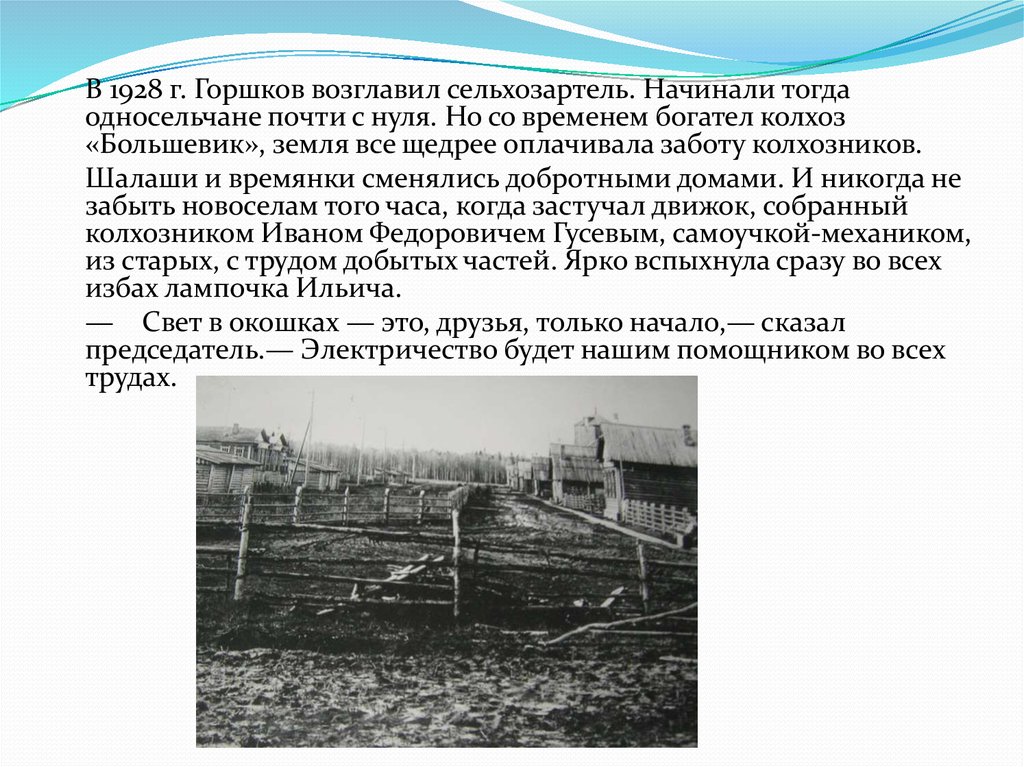 В 1928 г. Горшков возглавил сельхозартель. Начинали тогда односельчане почти с нуля. Но со временем богател колхоз «Большевик», земля все щедрее оплачивала заботу колхозников.

Шалаши и времянки сменялись добротными домами. И никогда не забыть новоселам того часа, когда застучал движок, собранный колхозником Иваном Федоровичем Гусевым, самоучкой-механиком, из старых, с трудом добытых частей. Ярко вспыхнула сразу во всех избах лампочка Ильича.

— Свет в окошках — это, друзья, только начало,— сказал председатель.— Электричество будет нашим помощником во всех трудах.